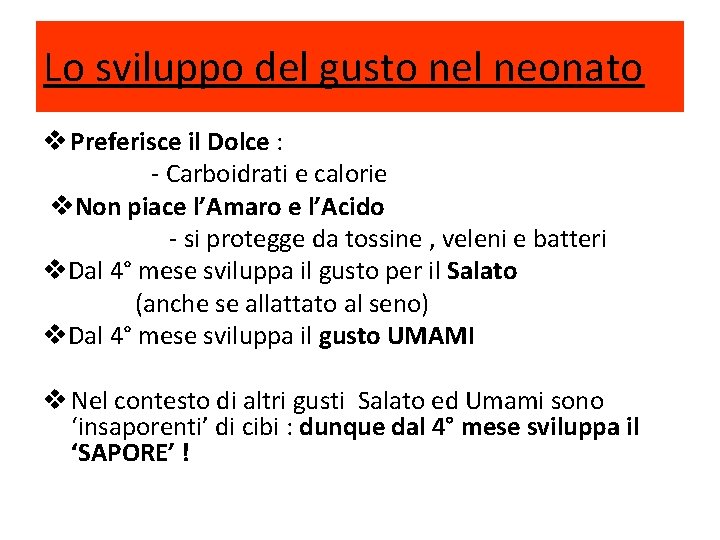 Lo sviluppo del gusto nel neonato

❖ Preferisce il Dolce :
- Carboidrati e calorie
❖ Non piace l’Amaro e l’Acido
- si protegge da tossine , veleni e batteri
❖ Dal 4° mese sviluppa il gusto per il Salato
(anche se allattato al seno)
❖ Dal 4° mese sviluppa il gusto UMAMI

❖ Nel contesto di altri gusti Salato ed Umami sono ‘insaporenti’ di cibi : dunque dal 4° mese sviluppa il ‘SAPORE’ !